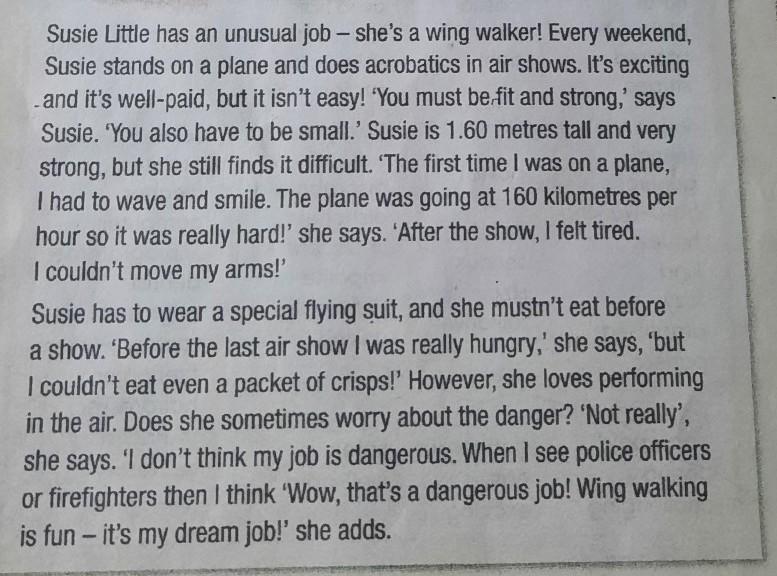 Susie Little has an unusual job – she's a wing walker! Every weekend, Susie stands on a plane and does acrobatics in air shows. It's exciting and it's well-paid, but it isn't easy! 'You must be fit and strong,' says Susie. 'You also have to be small.' Susie is 1.60 metres tall and very strong, but she still finds it difficult. 'The first time I was on a plane, I had to wave and smile. The plane was going at 160 kilometres per hour so it was really hard!' she says. 'After the show, I felt tired. I couldn't move my arms!'

Susie has to wear a special flying suit, and she mustn't eat before a show. 'Before the last air show I was really hungry,' she says, 'but I couldn't eat even a packet of crisps!' However, she loves performing in the air. Does she sometimes worry about the danger? 'Not really', she says. 'I don't think my job is dangerous. When I see police officers or firefighters then I think 'Wow, that's a dangerous job! Wing walking is fun – it's my dream job!' she adds.